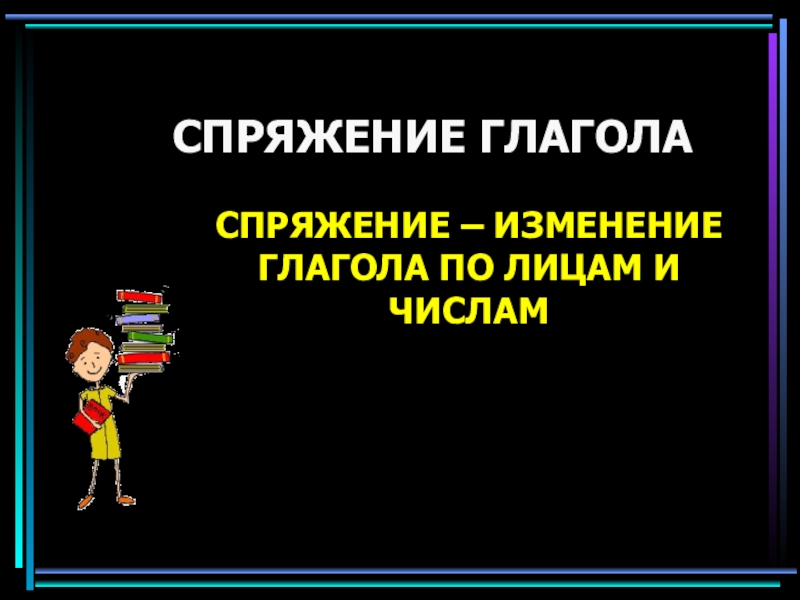 СПРЯЖЕНИЕ ГЛАГОЛА

СПРЯЖЕНИЕ – ИЗМЕНЕНИЕ ГЛАГОЛА ПО ЛИЦАМ И ЧИСЛАМ